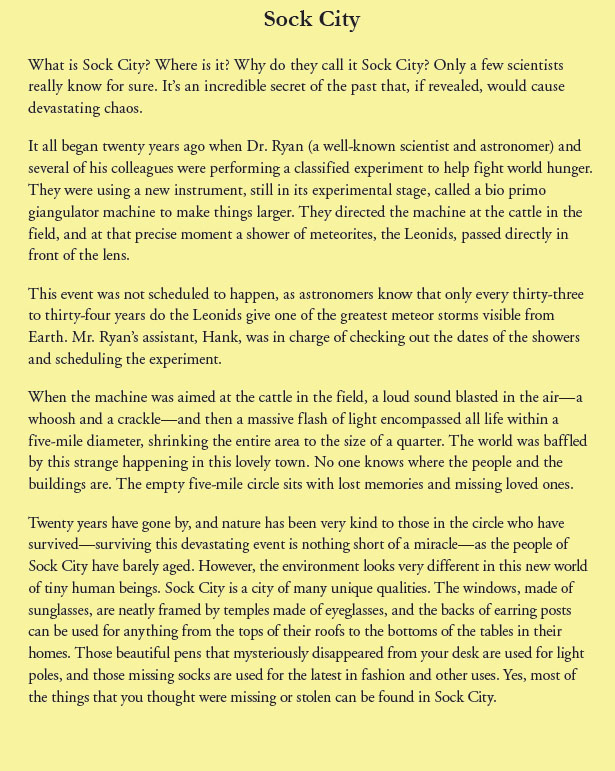 Sock City

What is Sock City? Where is it? Why do they call it Sock City? Only a few scientists really know for sure. It's an incredible secret of the past that, if revealed, would cause devastating chaos.

It all began twenty years ago when Dr. Ryan (a well-known scientist and astronomer) and several of his colleagues were performing a classified experiment to help fight world hunger. They were using a new instrument, still in its experimental stage, called a bio primo giangulator machine to make things larger. They directed the machine at the cattle in the field, and at that precise moment a shower of meteorites, the Leonids, passed directly in front of the lens.

This event was not scheduled to happen, as astronomers know that only every thirty-three to thirty-four years do the Leonids give one of the greatest meteor storms visible from Earth. Mr. Ryan's assistant, Hank, was in charge of checking out the dates of the showers and scheduling the experiment.

When the machine was aimed at the cattle in the field, a loud sound blasted in the air—a whoosh and a crackle—and then a massive flash of light encompassed all life within a five-mile diameter, shrinking the entire area to the size of a quarter. The world was baffled by this strange happening in this lovely town. No one knows where the people and the buildings are. The empty five-mile circle sits with lost memories and missing loved ones.

Twenty years have gone by, and nature has been very kind to those in the circle who have survived—surviving this devastating event is nothing short of a miracle—as the people of Sock City have barely aged. However, the environment looks very different in this new world of tiny human beings. Sock City is a city of many unique qualities. The windows, made of sunglasses, are neatly framed by temples made of eyeglasses, and the backs of earring posts can be used for anything from the tops of their roofs to the bottoms of the tables in their homes. Those beautiful pens that mysteriously disappeared from your desk are used for light poles, and those missing socks are used for the latest in fashion and other uses. Yes, most of the things that you thought were missing or stolen can be found in Sock City.